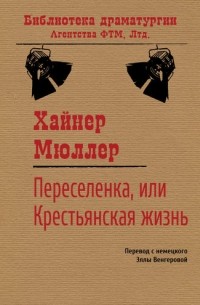 Библиотека драматургии
Агентства ФТМ, Лтд.

Хайнер
Мюллер

Переселенка, или
Крестьянская жизнь

Перевод с немецкого
Эллы Венгеровой